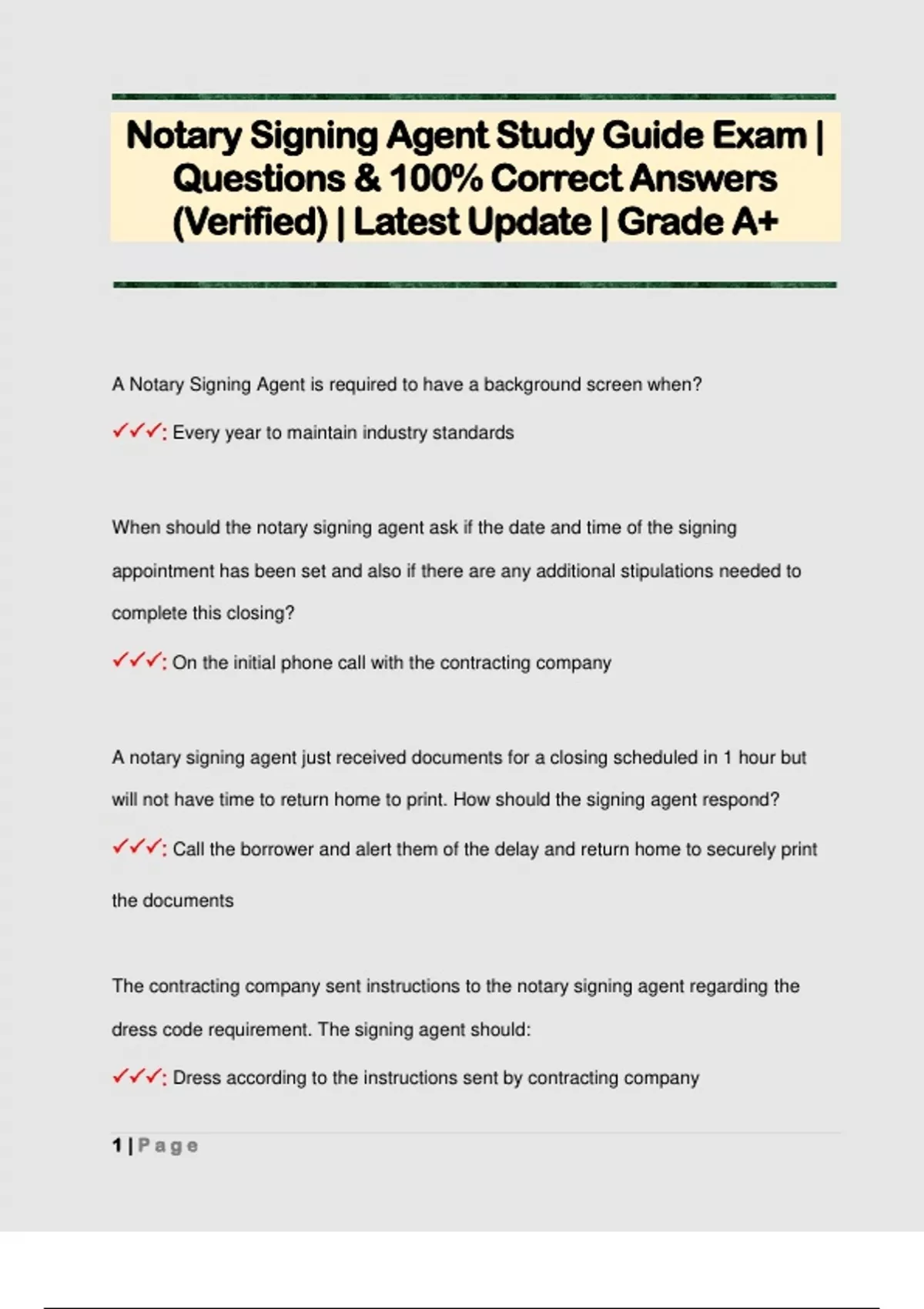 Notary Signing Agent Study Guide Exam | Questions & 100% Correct Answers (Verified) | Latest Update | Grade A+

A Notary Signing Agent is required to have a background screen when?

✓✓✓: Every year to maintain industry standards

When should the notary signing agent ask if the date and time of the signing appointment has been set and also if there are any additional stipulations needed to complete this closing?

✓✓✓: On the initial phone call with the contracting company

A notary signing agent just received documents for a closing scheduled in 1 hour but will not have time to return home to print. How should the signing agent respond?

✓✓✓: Call the borrower and alert them of the delay and return home to securely print the documents

The contracting company sent instructions to the notary signing agent regarding the dress code requirement. The signing agent should:

✓✓✓: Dress according to the instructions sent by contracting company

1 | Page